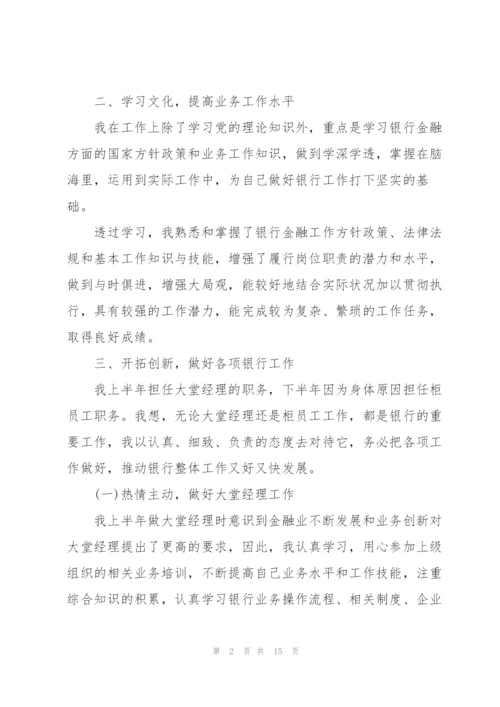 二、学习文化，提高业务工作水平

我在工作上除了学习党的理论知识外，重点是学习银行金融方面的国家方针政策和业务工作知识，做到学深学透，掌握在脑海里，运用到实际工作中，为自己做好银行工作打下坚实的基础。

透过学习，我熟悉和掌握了银行金融工作方针政策、法律法规和基本工作知识与技能，增强了履行岗位职责的潜力和水平，做到与时俱进，增强大局观，能较好地结合实际状况加以贯彻执行，具有较强的工作潜力，能完成较为复杂、繁琐的工作任务，取得良好成绩。

三、开拓创新，做好各项银行工作

我上半年担任大堂经理的职务，下半年因为身体原因担任柜员工职务。我想，无论大堂经理还是柜员工工作，都是银行的重要工作，我以认真、细致、负责的态度去对待它，务必把各项工作做好，推动银行整体工作又好又快发展。

(一)热情主动，做好大堂经理工作

我上半年做大堂经理时意识到金融业不断发展和业务创新对大堂经理提出了更高的要求，因此，我认真学习，用心参加上级组织的相关业务培训，不断提高自己业务水平和工作技能，注重综合知识的积累，认真学习银行业务操作流程、相关制度、企业

第 2 页 共 15 页